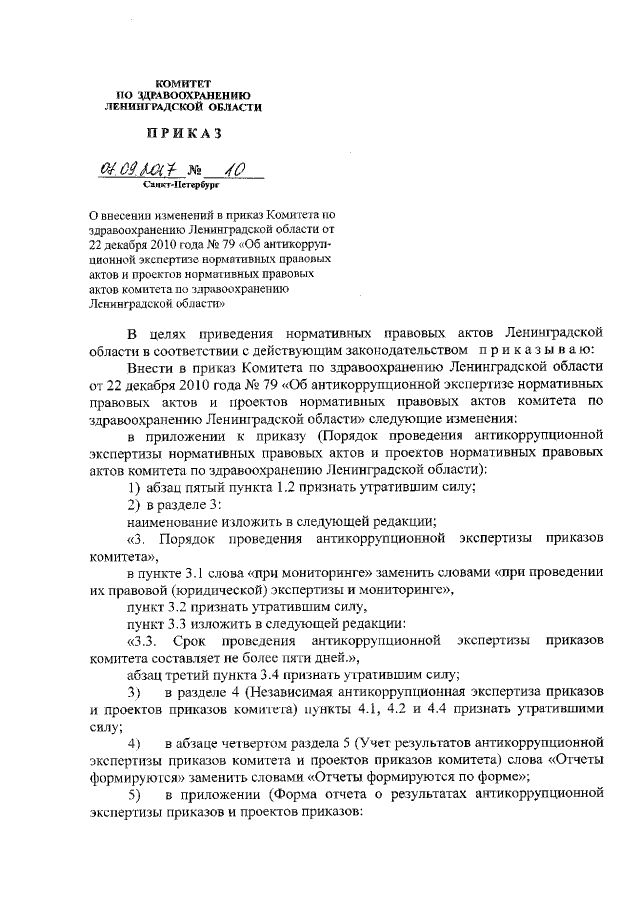 КОМИТЕТ
ПО ЗДРАВООХРАНЕНИЮ
ЛЕНИНГРАДСКОЙ ОБЛАСТИ

ПРИКАЗ

07.09.2017 № 10

Санкт-Петербург

О внесении изменений в приказ Комитета по здравоохранению Ленинградской области от 22 декабря 2010 года № 79 «Об антикоррупционной экспертизе нормативных правовых актов и проектов нормативных правовых актов комитета по здравоохранению Ленинградской области»

В целях приведения нормативных правовых актов Ленинградской области в соответствии с действующим законодательством приказываю:

Внести в приказ Комитета по здравоохранению Ленинградской области от 22 декабря 2010 года № 79 «Об антикоррупционной экспертизе нормативных правовых актов и проектов нормативных правовых актов комитета по здравоохранению Ленинградской области» следующие изменения:

в приложении к приказу (Порядок проведения антикоррупционной экспертизы нормативных правовых актов и проектов нормативных правовых актов комитета по здравоохранению Ленинградской области):

1) абзац пятый пункта 1.2 признать утратившим силу;

2) в разделе 3:

наименование изложить в следующей редакции;

«3. Порядок проведения антикоррупционной экспертизы приказов комитета»,

в пункте 3.1 слова «при мониторинге» заменить словами «при проведении их правовой (юридической) экспертизы и мониторинге»,

пункт 3.2 признать утратившим силу,

пункт 3.3 изложить в следующей редакции:

«3.3. Срок проведения антикоррупционной экспертизы приказов комитета составляет не более пяти дней.»,

абзац третий пункта 3.4 признать утратившим силу;

3) в разделе 4 (Независимая антикоррупционная экспертиза приказов и проектов приказов комитета) пункты 4.1, 4.2 и 4.4 признать утратившими силу;

4) в абзаце четвертом раздела 5 (Учет результатов антикоррупционной экспертизы приказов комитета и проектов приказов комитета) слова «Отчеты формируются» заменить словами «Отчеты формируются по форме»;

5) в приложении (Форма отчета о результатах антикоррупционной экспертизы приказов и проектов приказов: